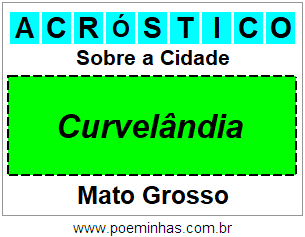 ACRÓSTICO

Sobre a Cidade

Curvelândia

Mato Grosso

www.poeminhas.com.br